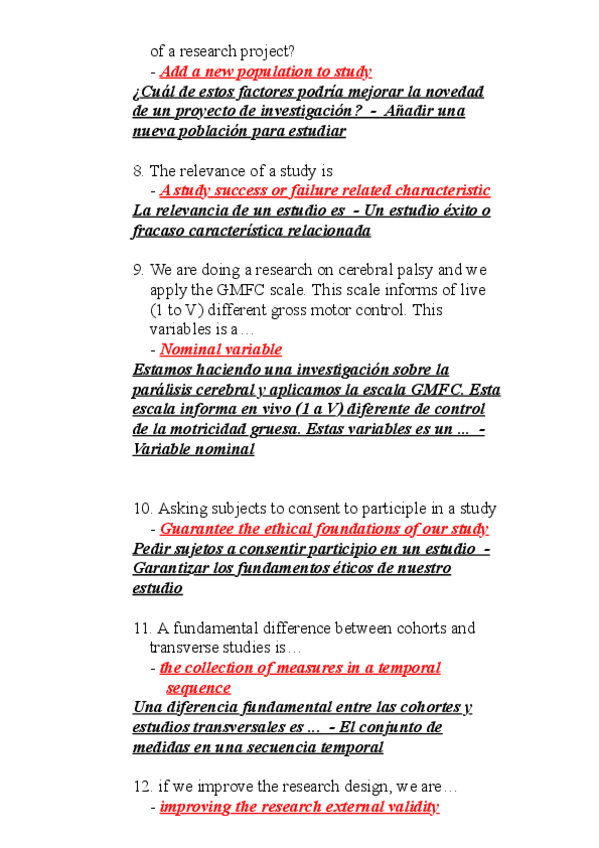 of a research project?
- Add a new population to study
¿Cuál de estos factores podría mejorar la novedad de un proyecto de investigación? - Añadir una nueva población para estudiar

8. The relevance of a study is
- A study success or failure related characteristic
La relevancia de un estudio es - Un estudio éxito o fracaso característica relacionada

9. We are doing a research on cerebral palsy and we apply the GMFC scale. This scale informs of live (1 to V) different gross motor control. This variables is a…
- Nominal variable
Estamos haciendo una investigación sobre la parálisis cerebral y aplicamos la escala GMFC. Esta escala informa en vivo (1 a V) diferente de control de la motricidad gruesa. Estas variables es un ... - Variable nominal

10. Asking subjects to consent to participle in a study
- Guarantee the ethical foundations of our study
Pedir sujetos a consentir participio en un estudio - Garantizar los fundamentos éticos de nuestro estudio

11. A fundamental difference between cohorts and transverse studies is…
- the collection of measures in a temporal sequence
Una diferencia fundamental entre las cohortes y estudios transversales es ... - El conjunto de medidas en una secuencia temporal

12. if we improve the research design, we are…
- improving the research external validity